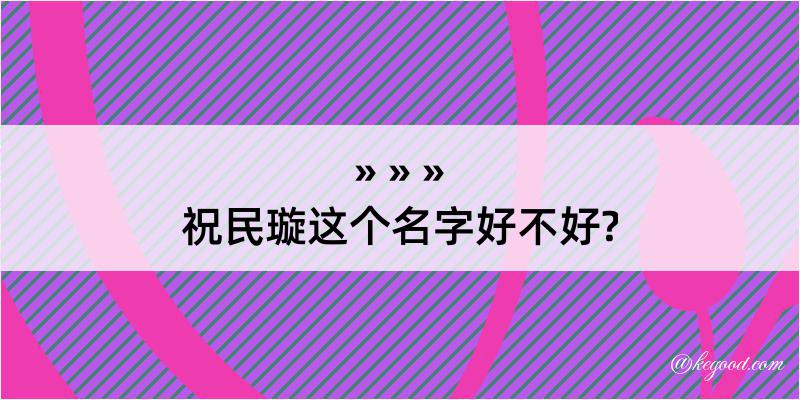 » » »
祝民璇这个名字好不好?

@kegood.com